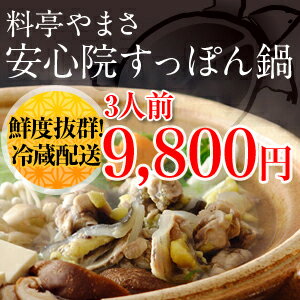 料亭やまさ
安心院すっぽん鍋

鮮度抜群!
冷蔵配送

3人前
9,800円